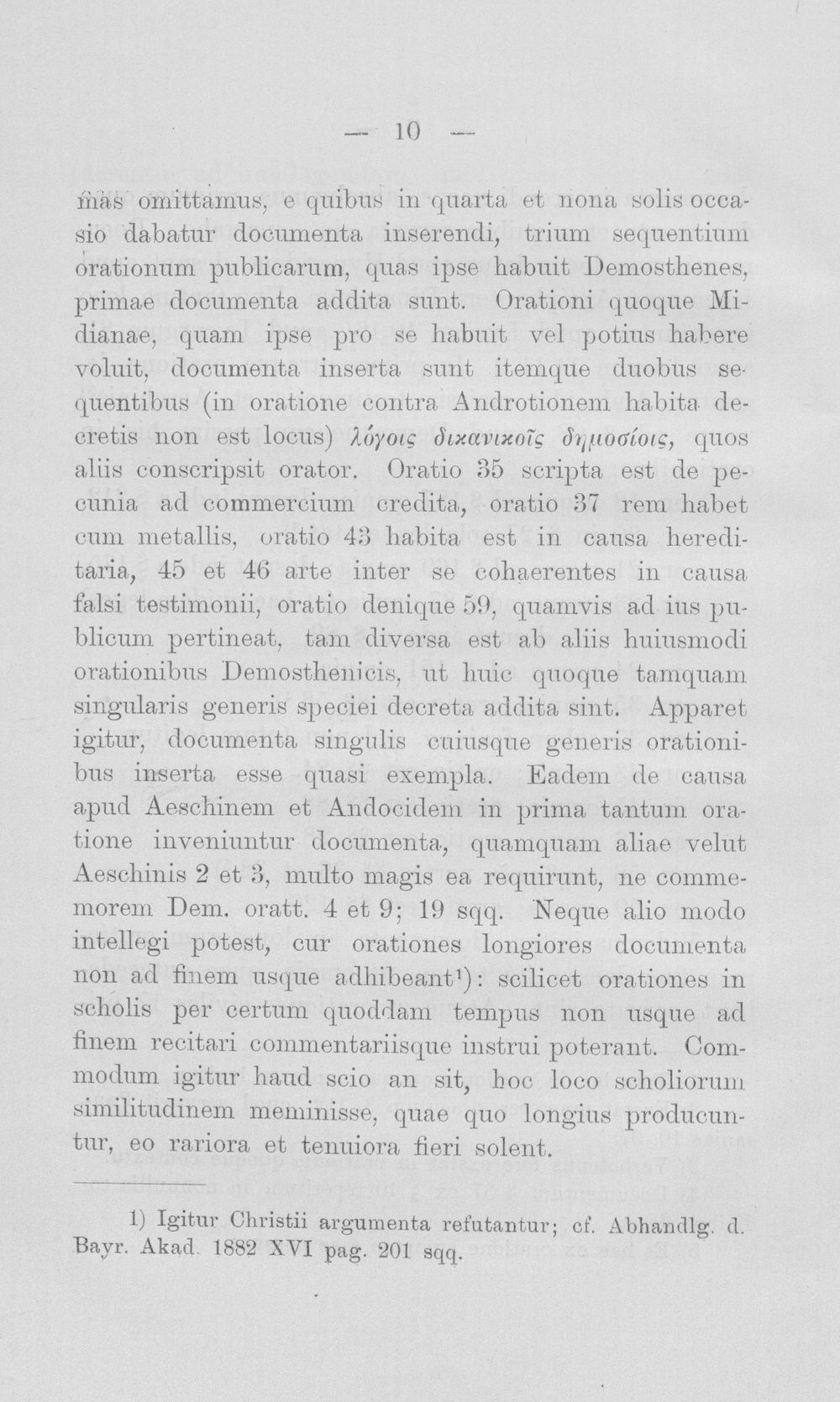 — 10 —

mas omittamus, e quibus in quarta et nona solis occasio dabatur documenta inserendi, trium sequentium orationum publicarum, quas ipse habuit Demosthenes, primae documenta addita sunt. Orationi quoque Midianae, quam ipse pro se habuit vel potius habere voluit, documenta inserta sunt itemque duobus sequentibus (in oratione contra Androtionem habita decretis non est locus) λόγοις δικανικοῖς δημοσίοις, quos aliis conscripsit orator. Oratio 35 scripta est de pecunia ad commercium credita, oratio 37 rem habet cum metallis, oratio 43 habita est in causa hereditaria, 45 et 46 arte inter se cohaerentes in causa falsi testimonii, oratio denique 59, quamvis ad ius publicum pertineat, tam diversa est ab aliis huiusmodi orationibus Demosthenicis, ut huic quoque tamquam singularis generis speciei decreta addita sint. Apparet igitur, documenta singulis cuiusque generis orationibus inserta esse quasi exempla. Eadem de causa apud Aeschinem et Andocidem in prima tantum oratione inveniuntur documenta, quamquam aliae velut Aeschinis 2 et 3, multo magis ea requirunt, ne commemorem Dem. oratt. 4 et 9; 19 sqq. Neque alio modo intellegi potest, cur orationes longiores documenta non ad finem usque adhibeant$^{1}$): scilicet orationes in scholis per certum quoddam tempus non usque ad finem recitari commentariisque instrui poterant. Commodum igitur haud scio an sit, hoc loco scholiorum similitudinem meminisse, quae quo longius producuntur, eo rariora et tenuiora fieri solent.

1) Igitur Christii argumenta refutantur; cf. Abhandlg. d. Bayr. Akad. 1882 XVI pag. 201 sqq.